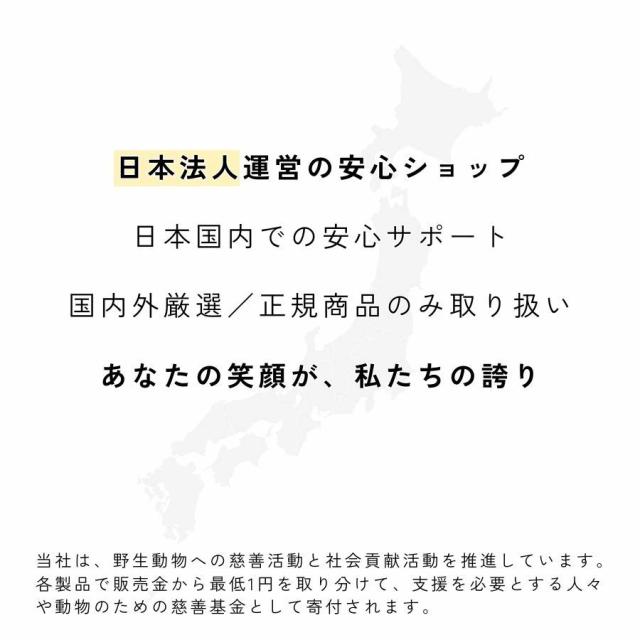 日本法人運営の安心ショップ

日本国内での安心サポート

国内外厳選／正規商品のみ取り扱い

あなたの笑顔が、私たちの誇り

当社は、野生動物への慈善活動と社会貢献活動を推進しています。各製品で販売金から最低1円を取り分けて、支援を必要とする人々や動物のための慈善基金として寄付されます。